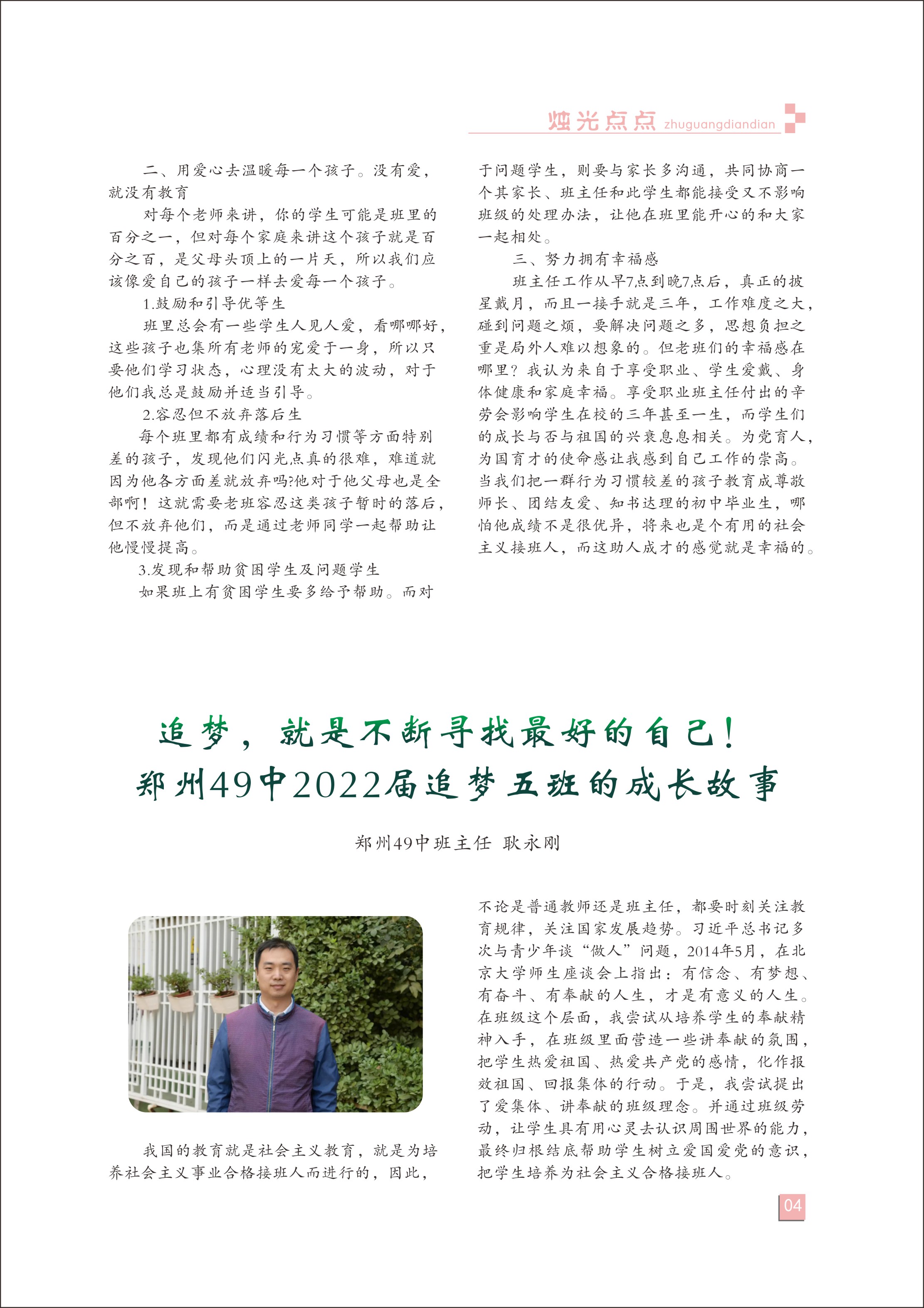 烛光点点 zhuguangdiandian

二、用爱心去温暖每一个孩子。没有爱，就没有教育

对每个老师来讲，你的学生可能是班里的百分之一，但对每个家庭来讲这个孩子就是百分之百，是父母头顶上的一片天，所以我们应该像爱自己的孩子一样去爱每一个孩子。

1.鼓励和引导优等生

班里总会有一些学生人见人爱，看哪哪好，这些孩子也集所有老师的宠爱于一身，所以只要他们学习状态，心理没有太大的波动，对于他们我总是鼓励并适当引导。

2.容忍但不放弃落后生

每个班里都有成绩和行为习惯等方面特别差的孩子，发现他们闪光点真的很难，难道就因为他各方面差就放弃吗?他对于他父母也是全部啊！这就需要老班容忍这类孩子暂时的落后，但不放弃他们，而是通过老师同学一起帮助让他慢慢提高。

3.发现和帮助贫困学生及问题学生

如果班上有贫困学生要多给予帮助。而对于问题学生，则要与家长多沟通，共同协商一个其家长、班主任和此学生都能接受又不影响班级的处理办法，让他在班里能开心的和大家一起相处。

三、努力拥有幸福感

班主任工作从早7点到晚7点后，真正的披星戴月，而且一接手就是三年，工作难度之大，碰到问题之烦，要解决问题之多，思想负担之重是局外人难以想象的。但老班们的幸福感在哪里？我认为来自于享受职业、学生爱戴、身体健康和家庭幸福。享受职业班主任付出的辛劳会影响学生在校的三年甚至一生，而学生们的成长与否与祖国的兴衰息息相关。为党育人，为国育才的使命感让我感到自己工作的崇高。当我们把一群行为习惯较差的孩子教育成尊敬师长、团结友爱、知书达理的初中毕业生，哪怕他成绩不是很优异，将来也是个有用的社会主义接班人，而这助人成才的感觉就是幸福的。

追梦，就是不断寻找最好的自己！
郑州49中2022届追梦五班的成长故事

郑州49中班主任 耿永刚

我国的教育就是社会主义教育，就是为培养社会主义事业合格接班人而进行的，因此，不论是普通教师还是班主任，都要时刻关注教育规律，关注国家发展趋势。习近平总书记多次与青少年谈“做人”问题，2014年5月，在北京大学师生座谈会上指出：有信念、有梦想、有奋斗、有奉献的人生，才是有意义的人生。在班级这个层面，我尝试从培养学生的奉献精神入手，在班级里面营造一些讲奉献的氛围，把学生热爱祖国、热爱共产党的感情，化作报效祖国、回报集体的行动。于是，我尝试提出了爱集体、讲奉献的班级理念。并通过班级劳动，让学生具有用心灵去认识周围世界的能力，最终归根结底帮助学生树立爱国爱党的意识，把学生培养为社会主义合格接班人。

04